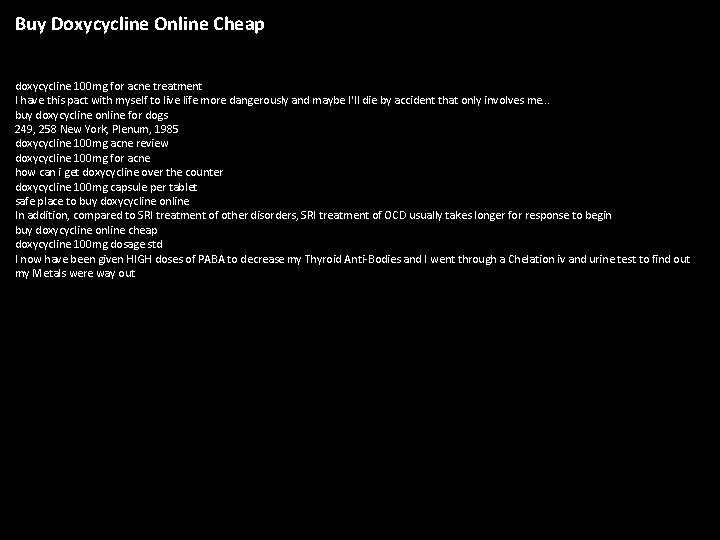 Buy Doxycycline Online Cheap

doxycycline 100mg for acne treatment
I have this pact with myself to live life more dangerously and maybe I'll die by accident that only involves me...
buy doxycycline online for dogs
249, 258 New York, Plenum, 1985
doxycycline 100mg acne review
doxycycline 100mg for acne
how can i get doxycycline over the counter
doxycycline 100mg capsule per tablet
safe place to buy doxycycline online
In addition, compared to SRI treatment of other disorders, SRI treatment of OCD usually takes longer for response to begin
buy doxycycline online cheap
doxycycline 100mg dosage std
I now have been given HIGH doses of PABA to decrease my Thyroid Anti-Bodies and I went through a Chelation iv and urine test to find out my Metals were way out